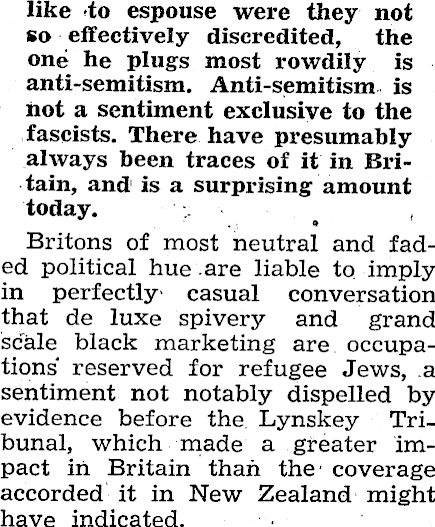 like to espouse were they not so effectively discredited, the one he plugs most rowdily is anti-semitism. Anti-semitism is not a sentiment exclusive to the fascists. There have presumably always been traces of it in Britain, and is a surprising amount today.

Britons of most neutral and faded political hue are liable to imply in perfectly casual conversation that de luxe spivery and grand scale black marketing are occupations reserved for refugee Jews, a sentiment not notably dispelled by evidence before the Lynskey Tribunal, which made a greater impact in Britain than the coverage accorded it in New Zealand might have indicated.